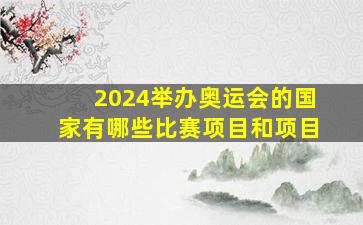 2024举办奥运会的国家有哪些比赛项目和项目